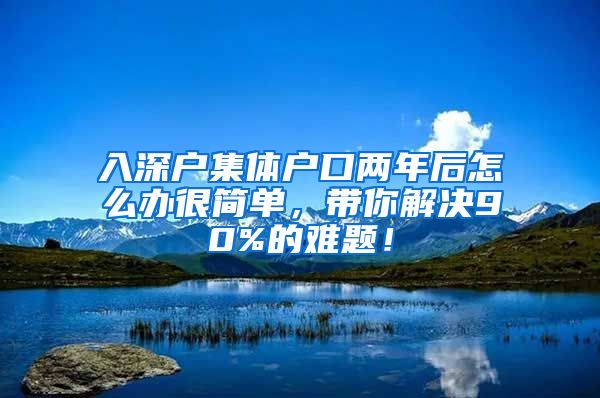 入深户集体户口两年后怎么办很简单，带你解决90%的难题！